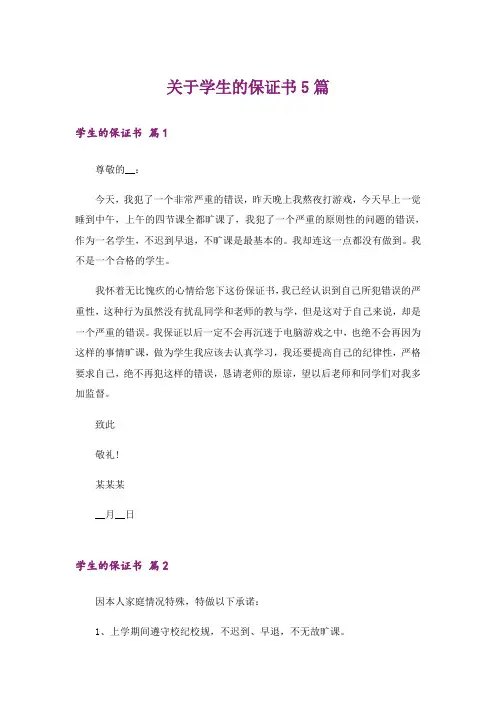 关于学生的保证书 5 篇

学生的保证书 篇 1

尊敬的__：

今天，我犯了一个非常严重的错误，昨天晚上我熬夜打游戏，今天早上一觉睡到中午，上午的四节课全都旷课了，我犯了一个严重的原则性的问题的错误，作为一名学生，不迟到早退，不旷课是最基本的。我却连这一点都没有做到。我不是一个合格的学生。

我怀着无比愧疚的心情给您下这份保证书，我已经认识到自己所犯错误的严重性，这种行为虽然没有扰乱同学和老师的教与学，但是这对于自己来说，却是一个严重的错误。我保证以后一定不会再沉迷于电脑游戏之中，也绝不会再因为这样的事情旷课，做为学生我应该去认真学习，我还要提高自己的纪律性，严格要求自己，绝不再犯这样的错误，恳请老师的原谅，望以后老师和同学们对我多加监督。

致此

敬礼！

某某某

__月__日

学生的保证书 篇 2

因本人家庭情况特殊，特做以下承诺：

1、上学期间遵守校纪校规，不迟到、早退，不无故旷课。